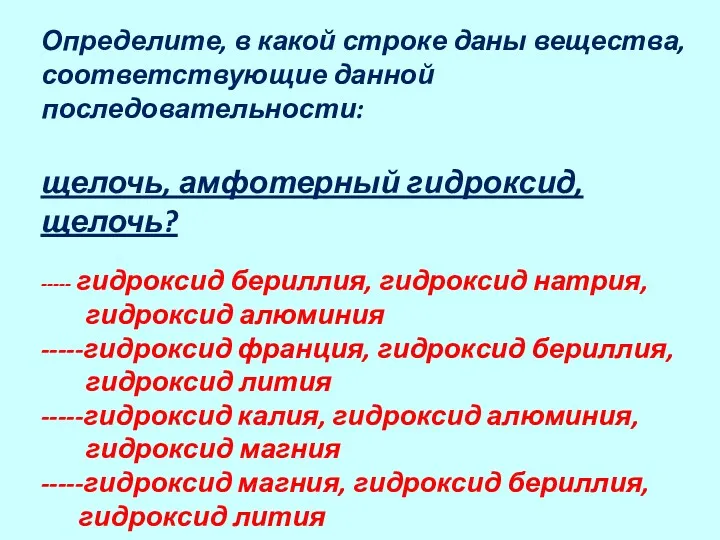 Определите, в какой строке даны вещества, соответствующие данной последовательности:

щелочь, амфотерный гидроксид, щелочь?

----- гидроксид бериллия, гидроксид натрия, гидроксид алюминия
-----гидроксид франция, гидроксид бериллия, гидроксид лития
-----гидроксид калия, гидроксид алюминия, гидроксид магния
-----гидроксид магния, гидроксид бериллия, гидроксид лития